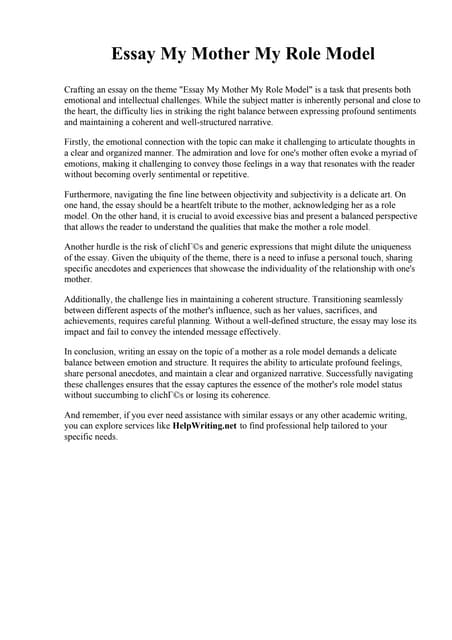 Essay My Mother My Role Model

Crafting an essay on the theme "Essay My Mother My Role Model" is a task that presents both emotional and intellectual challenges. While the subject matter is inherently personal and close to the heart, the difficulty lies in striking the right balance between expressing profound sentiments and maintaining a coherent and well-structured narrative.

Firstly, the emotional connection with the topic can make it challenging to articulate thoughts in a clear and organized manner. The admiration and love for one's mother often evoke a myriad of emotions, making it challenging to convey those feelings in a way that resonates with the reader without becoming overly sentimental or repetitive.

Furthermore, navigating the fine line between objectivity and subjectivity is a delicate art. On one hand, the essay should be a heartfelt tribute to the mother, acknowledging her as a role model. On the other hand, it is crucial to avoid excessive bias and present a balanced perspective that allows the reader to understand the qualities that make the mother a role model.

Another hurdle is the risk of clichГ©s and generic expressions that might dilute the uniqueness of the essay. Given the ubiquity of the theme, there is a need to infuse a personal touch, sharing specific anecdotes and experiences that showcase the individuality of the relationship with one's mother.

Additionally, the challenge lies in maintaining a coherent structure. Transitioning seamlessly between different aspects of the mother's influence, such as her values, sacrifices, and achievements, requires careful planning. Without a well-defined structure, the essay may lose its impact and fail to convey the intended message effectively.

In conclusion, writing an essay on the topic of a mother as a role model demands a delicate balance between emotion and structure. It requires the ability to articulate profound feelings, share personal anecdotes, and maintain a clear and organized narrative. Successfully navigating these challenges ensures that the essay captures the essence of the mother's role model status without succumbing to clichГ©s or losing its coherence.

And remember, if you ever need assistance with similar essays or any other academic writing, you can explore services like HelpWriting.net to find professional help tailored to your specific needs.